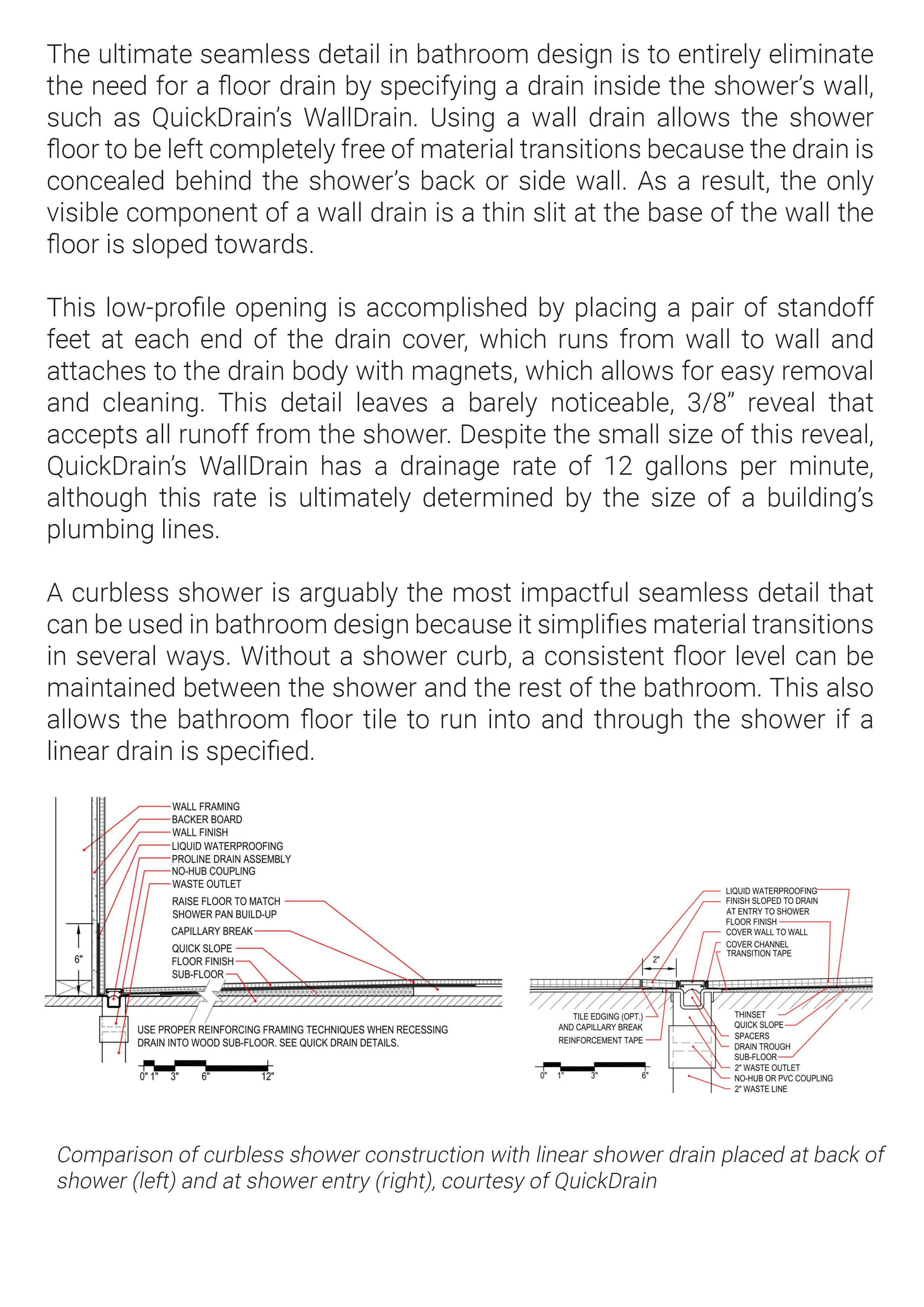 The ultimate seamless detail in bathroom design is to entirely eliminate the need for a floor drain by specifying a drain inside the shower's wall, such as QuickDrain's WallDrain. Using a wall drain allows the shower floor to be left completely free of material transitions because the drain is concealed behind the shower's back or side wall. As a result, the only visible component of a wall drain is a thin slit at the base of the wall the floor is sloped towards.

This low-profile opening is accomplished by placing a pair of standoff feet at each end of the drain cover, which runs from wall to wall and attaches to the drain body with magnets, which allows for easy removal and cleaning. This detail leaves a barely noticeable, 3/8" reveal that accepts all runoff from the shower. Despite the small size of this reveal, QuickDrain's WallDrain has a drainage rate of 12 gallons per minute, although this rate is ultimately determined by the size of a building's plumbing lines.

A curbless shower is arguably the most impactful seamless detail that can be used in bathroom design because it simplifies material transitions in several ways. Without a shower curb, a consistent floor level can be maintained between the shower and the rest of the bathroom. This also allows the bathroom floor tile to run into and through the shower if a linear drain is specified.

WALL FRAMING
BACKER BOARD
WALL FINISH
LIQUID WATERPROOFING
PROLINE DRAIN ASSEMBLY
NO-HUB COUPLING
WASTE OUTLET
RAISE FLOOR TO MATCH SHOWER PAN BUILD-UP
CAPILLARY BREAK
QUICK SLOPE
FLOOR FINISH
SUB-FLOOR
6"
USE PROPER REINFORCING FRAMING TECHNIQUES WHEN RECESSING DRAIN INTO WOOD SUB-FLOOR. SEE QUICK DRAIN DETAILS.
0" 1" 3" 6" 12"

LIQUID WATERPROOFING
FINISH SLOPED TO DRAIN AT ENTRY TO SHOWER
FLOOR FINISH
COVER WALL TO WALL
COVER CHANNEL
TRANSITION TAPE
2"
TILE EDGING (OPT.) AND CAPILLARY BREAK
REINFORCEMENT TAPE
THINSET
QUICK SLOPE
SPACERS
DRAIN TROUGH
SUB-FLOOR
2" WASTE OUTLET
NO-HUB OR PVC COUPLING
2" WASTE LINE
0" 1" 3" 6"

Comparison of curbless shower construction with linear shower drain placed at back of shower (left) and at shower entry (right), courtesy of QuickDrain